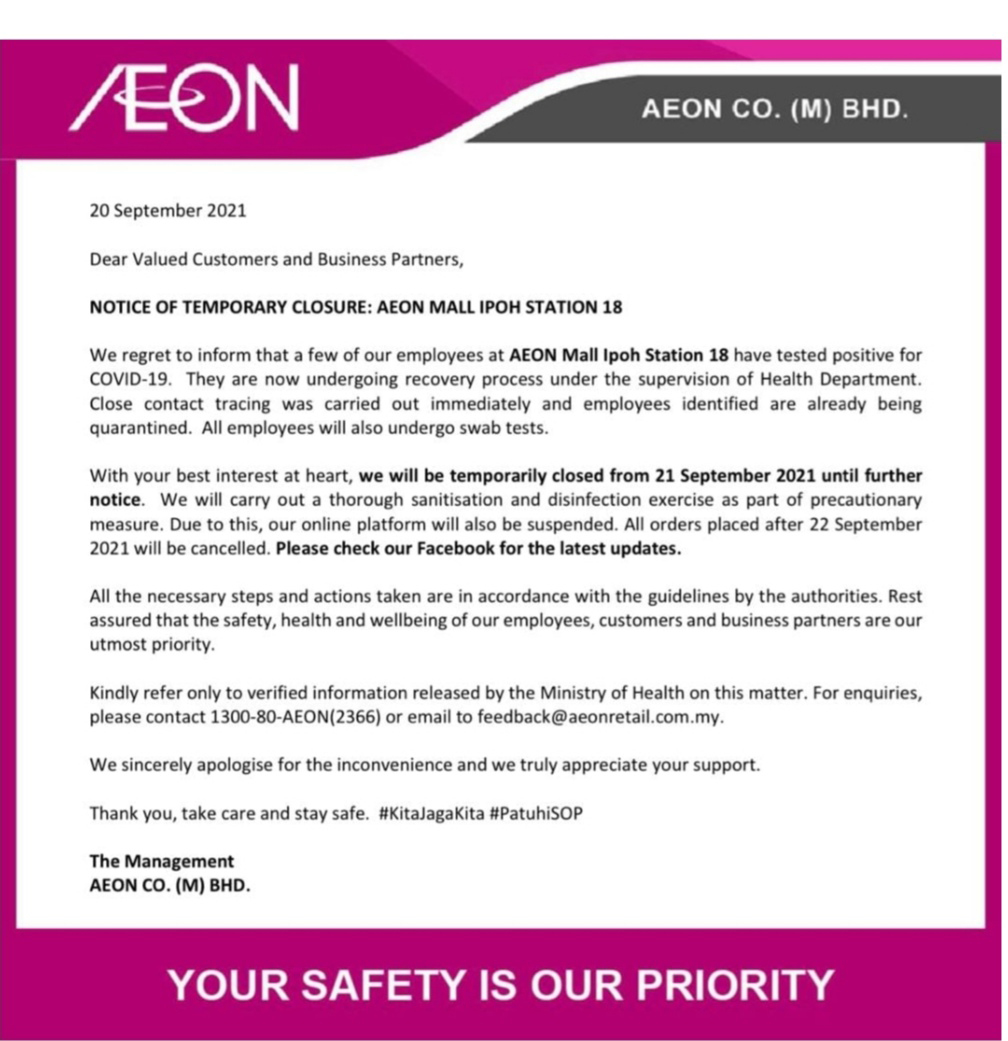 ÆON

AEON CO. (M) BHD.

20 September 2021

Dear Valued Customers and Business Partners,

NOTICE OF TEMPORARY CLOSURE: AEON MALL IPOH STATION 18

We regret to inform that a few of our employees at AEON Mall Ipoh Station 18 have tested positive for COVID-19. They are now undergoing recovery process under the supervision of Health Department. Close contact tracing was carried out immediately and employees identified are already being quarantined. All employees will also undergo swab tests.

With your best interest at heart, we will be temporarily closed from 21 September 2021 until further notice. We will carry out a thorough sanitisation and disinfection exercise as part of precautionary measure. Due to this, our online platform will also be suspended. All orders placed after 22 September 2021 will be cancelled. Please check our Facebook for the latest updates.

All the necessary steps and actions taken are in accordance with the guidelines by the authorities. Rest assured that the safety, health and wellbeing of our employees, customers and business partners are our utmost priority.

Kindly refer only to verified information released by the Ministry of Health on this matter. For enquiries, please contact 1300-80-AEON(2366) or email to feedback@aeonretail.com.my.

We sincerely apologise for the inconvenience and we truly appreciate your support.

Thank you, take care and stay safe. #KitaJagaKita #PatuhiSOP

The Management
AEON CO. (M) BHD.

YOUR SAFETY IS OUR PRIORITY